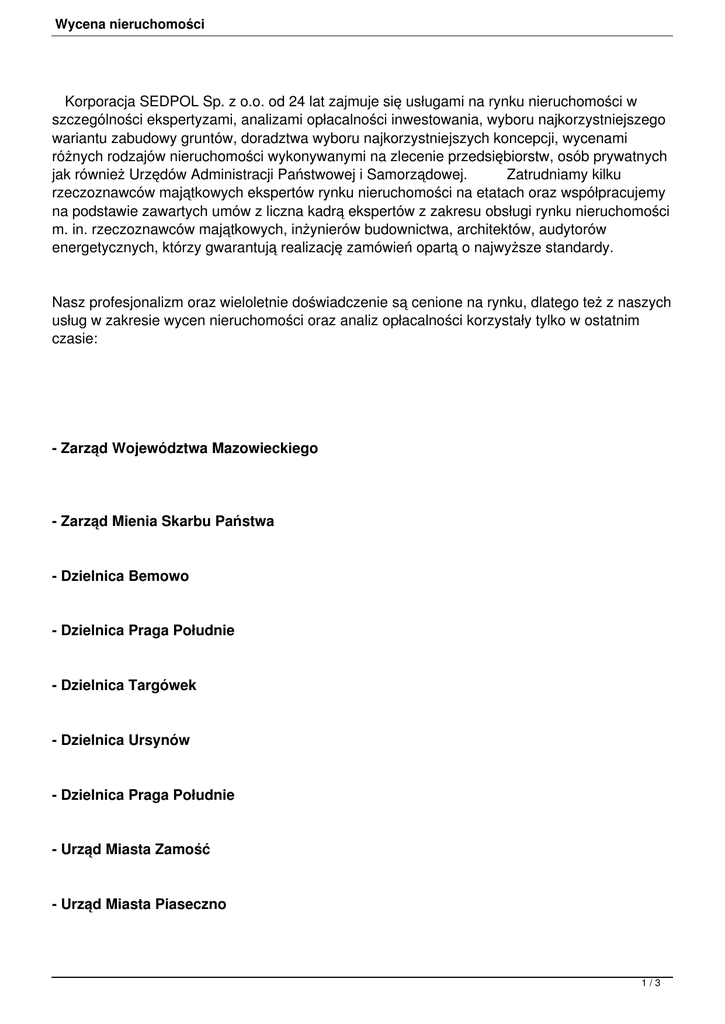 Wycena nieruchomości

Korporacja SEDPOL Sp. z o.o. od 24 lat zajmuje się usługami na rynku nieruchomości w szczególności ekspertyzami, analizami opłacalności inwestowania, wyboru najkorzystniejszego wariantu zabudowy gruntów, doradztwa wyboru najkorzystniejszych koncepcji, wycenami różnych rodzajów nieruchomości wykonywanymi na zlecenie przedsiębiorstw, osób prywatnych jak również Urzędów Administracji Państwowej i Samorządowej. Zatrudniamy kilku rzeczoznawców majątkowych ekspertów rynku nieruchomości na etatach oraz współpracujemy na podstawie zawartych umów z liczna kadrą ekspertów z zakresu obsługi rynku nieruchomości m. in. rzeczoznawców majątkowych, inżynierów budownictwa, architektów, audytorów energetycznych, którzy gwarantują realizację zamówień opartą o najwyższe standardy.

Nasz profesjonalizm oraz wieloletnie doświadczenie są cenione na rynku, dlatego też z naszych usług w zakresie wycen nieruchomości oraz analiz opłacalności korzystały tylko w ostatnim czasie:

- Zarząd Województwa Mazowieckiego

- Zarząd Mienia Skarbu Państwa

- Dzielnica Bemowo

- Dzielnica Praga Południe

- Dzielnica Targówek

- Dzielnica Ursynów

- Dzielnica Praga Południe

- Urząd Miasta Zamość

- Urząd Miasta Piaseczno

1 / 3